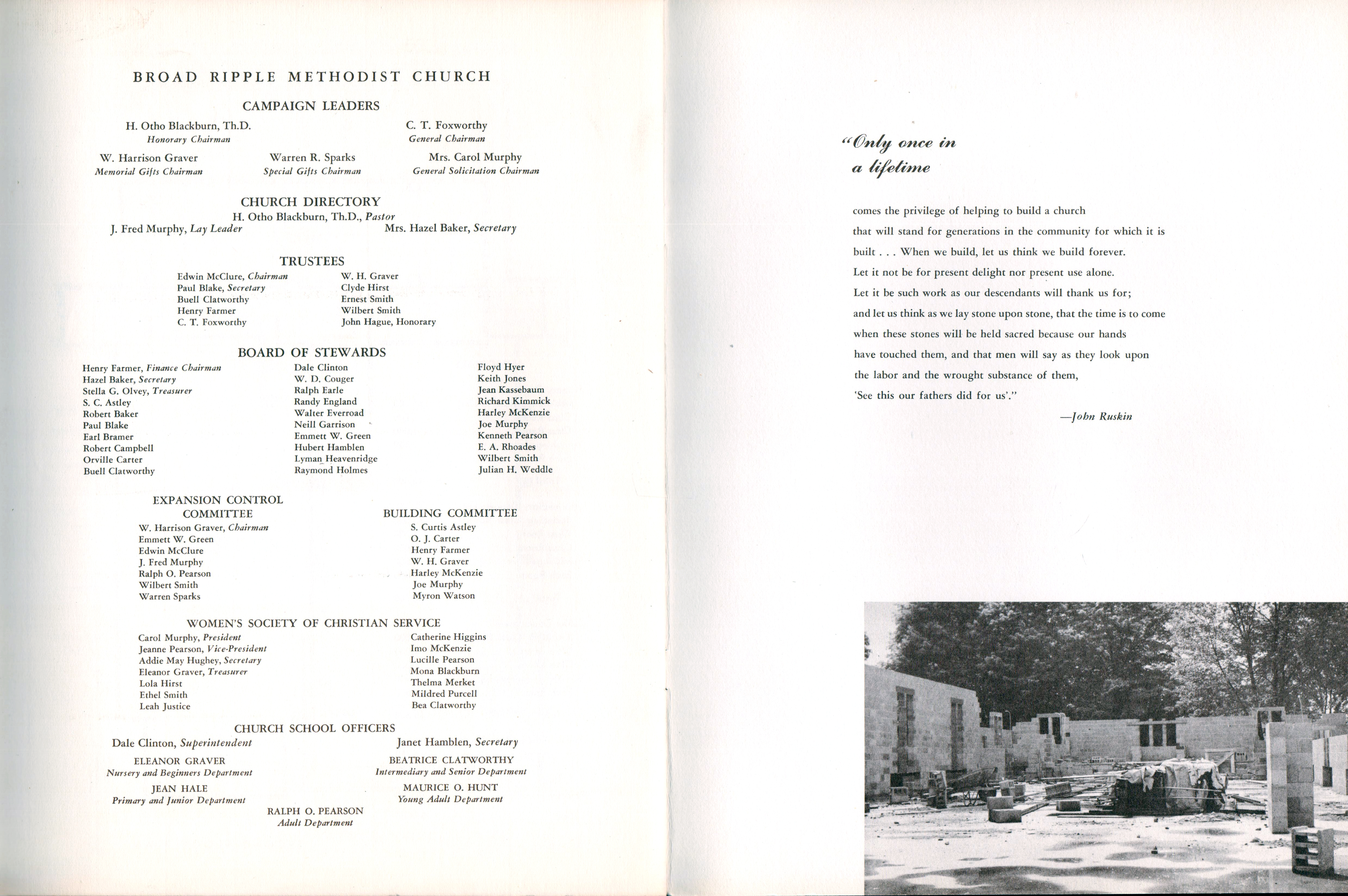 BROAD RIPPLE METHODIST CHURCH

CAMPAIGN LEADERS

H. Otho Blackburn, Th.D.
Honorary Chairman

C. T. Foxworthy
General Chairman

W. Harrison Graver
Memorial Gifts Chairman

Warren R. Sparks
Special Gifts Chairman

Mrs. Carol Murphy
General Solicitation Chairman

CHURCH DIRECTORY

H. Otho Blackburn, Th.D., Pastor
J. Fred Murphy, Lay Leader
Mrs. Hazel Baker, Secretary

TRUSTEES

Edwin McClure, Chairman
Paul Blake, Secretary
Buell Clatworthy
Henry Farmer
C. T. Foxworthy

W. H. Graver
Clyde Hirst
Ernest Smith
Wilbert Smith
John Hague, Honorary

BOARD OF STEWARDS

Henry Farmer, Finance Chairman
Hazel Baker, Secretary
Stella G. Olvey, Treasurer
S. C. Astley
Robert Baker
Paul Blake
Earl Bramer
Robert Campbell
Orville Carter
Buell Clatworthy

Dale Clinton
W. D. Couger
Ralph Earle
Randy England
Walter Everroad
Neill Garrison
Emmett W. Green
Hubert Hamblen
Lyman Heavenridge
Raymond Holmes

Floyd Hyer
Keith Jones
Jean Kassebaum
Richard Kimmick
Harley McKenzie
Joe Murphy
Kenneth Pearson
E. A. Rhoades
Wilbert Smith
Julian H. Weddle

EXPANSION CONTROL COMMITTEE

W. Harrison Graver, Chairman
Emmett W. Green
Edwin McClure
J. Fred Murphy
Ralph O. Pearson
Wilbert Smith
Warren Sparks

BUILDING COMMITTEE

S. Curtis Astley
O. J. Carter
Henry Farmer
W. H. Graver
Harley McKenzie
Joe Murphy
Myron Watson

WOMEN'S SOCIETY OF CHRISTIAN SERVICE

Carol Murphy, President
Jeanne Pearson, Vice-President
Addie May Hughey, Secretary
Eleanor Graver, Treasurer
Lola Hirst
Ethel Smith
Leah Justice

Catherine Higgins
Imo McKenzie
Lucille Pearson
Mona Blackburn
Thelma Merket
Mildred Purcell
Bea Clatworthy

CHURCH SCHOOL OFFICERS

Dale Clinton, Superintendent
Janet Hamblen, Secretary

ELEANOR GRAVER
Nursery and Beginners Department

BEATRICE CLATWORTHY
Intermediary and Senior Department

JEAN HALE
Primary and Junior Department

MAURICE O. HUNT
Young Adult Department

RALPH O. PEARSON
Adult Department

"Only once in a lifetime

comes the privilege of helping to build a church that will stand for generations in the community for which it is built . . . When we build, let us think we build forever. Let it not be for present delight nor present use alone. Let it be such work as our descendants will thank us for; and let us think as we lay stone upon stone, that the time is to come when these stones will be held sacred because our hands have touched them, and that men will say as they look upon the labor and the wrought substance of them, 'See this our fathers did for us'."

—John Ruskin